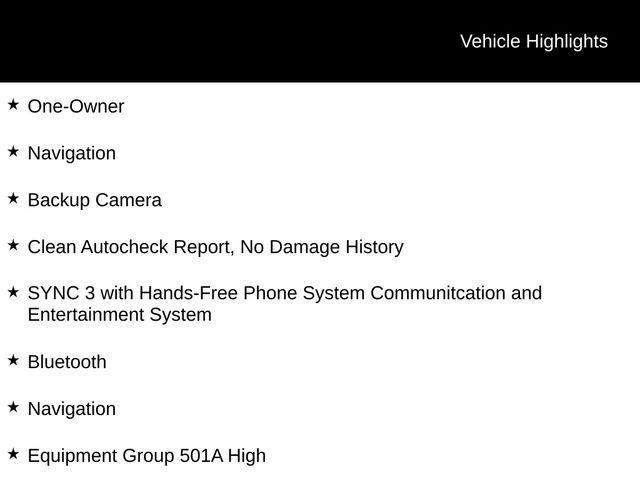 Vehicle Highlights

★ One-Owner

★ Navigation

★ Backup Camera

★ Clean Autocheck Report, No Damage History

★ SYNC 3 with Hands-Free Phone System Communitcation and Entertainment System

★ Bluetooth

★ Navigation

★ Equipment Group 501A High